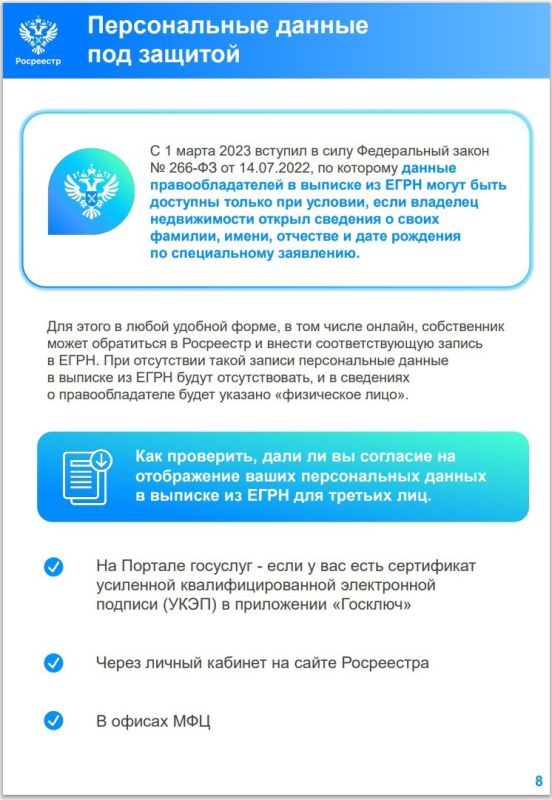 Росреестр

Персональные данные под защитой

С 1 марта 2023 вступил в силу Федеральный закон № 266-ФЗ от 14.07.2022, по которому данные правообладателей в выписке из ЕГРН могут быть доступны только при условии, если владелец недвижимости открыл сведения о своих фамилии, имени, отчестве и дате рождения по специальному заявлению.

Для этого в любой удобной форме, в том числе онлайн, собственник может обратиться в Росреестр и внести соответствующую запись в ЕГРН. При отсутствии такой записи персональные данные в выписке из ЕГРН будут отсутствовать, и в сведениях о правообладателе будет указано «физическое лицо».

Как проверить, дали ли вы согласие на отображение ваших персональных данных в выписке из ЕГРН для третьих лиц.

На Портале госуслуг - если у вас есть сертификат усиленной квалифицированной электронной подписи (УКЭП) в приложении «Госключ»

Через личный кабинет на сайте Росреестра

В офисах МФЦ

8